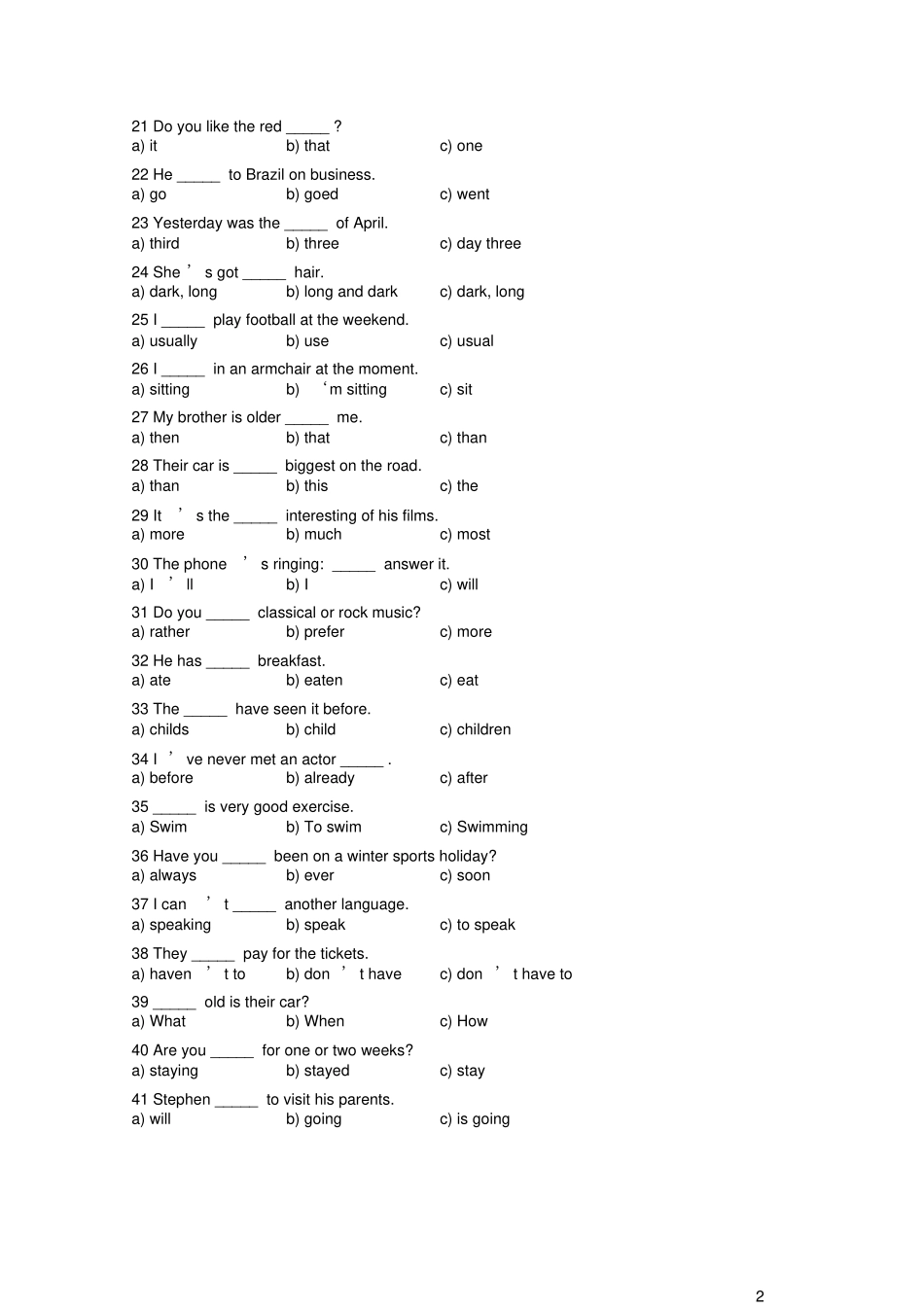 21 Do you like the red _____ ?
a) it b) that c) one

22 He _____ to Brazil on business.
a) go b) goed c) went

23 Yesterday was the _____ of April.
a) third b) three c) day three

24 She ’ s got _____ hair.
a) dark, long b) long and dark c) dark, long

25 I _____ play football at the weekend.
a) usually b) use c) usual

26 I _____ in an armchair at the moment.
a) sitting b) ‘m sitting c) sit

27 My brother is older _____ me.
a) then b) that c) than

28 Their car is _____ biggest on the road.
a) than b) this c) the

29 It ’ s the _____ interesting of his films.
a) more b) much c) most

30 The phone ’ s ringing: _____ answer it.
a) I ’ ll b) I c) will

31 Do you _____ classical or rock music?
a) rather b) prefer c) more

32 He has _____ breakfast.
a) ate b) eaten c) eat

33 The _____ have seen it before.
a) childs b) child c) children

34 I ’ ve never met an actor _____ .
a) before b) already c) after

35 _____ is very good exercise.
a) Swim b) To swim c) Swimming

36 Have you _____ been on a winter sports holiday?
a) always b) ever c) soon

37 I can ’ t _____ another language.
a) speaking b) speak c) to speak

38 They _____ pay for the tickets.
a) haven ’ t to b) don ’ t have c) don ’ t have to

39 _____ old is their car?
a) What b) When c) How

40 Are you _____ for one or two weeks?
a) staying b) stayed c) stay

41 Stephen _____ to visit his parents.
a) will b) going c) is going

2